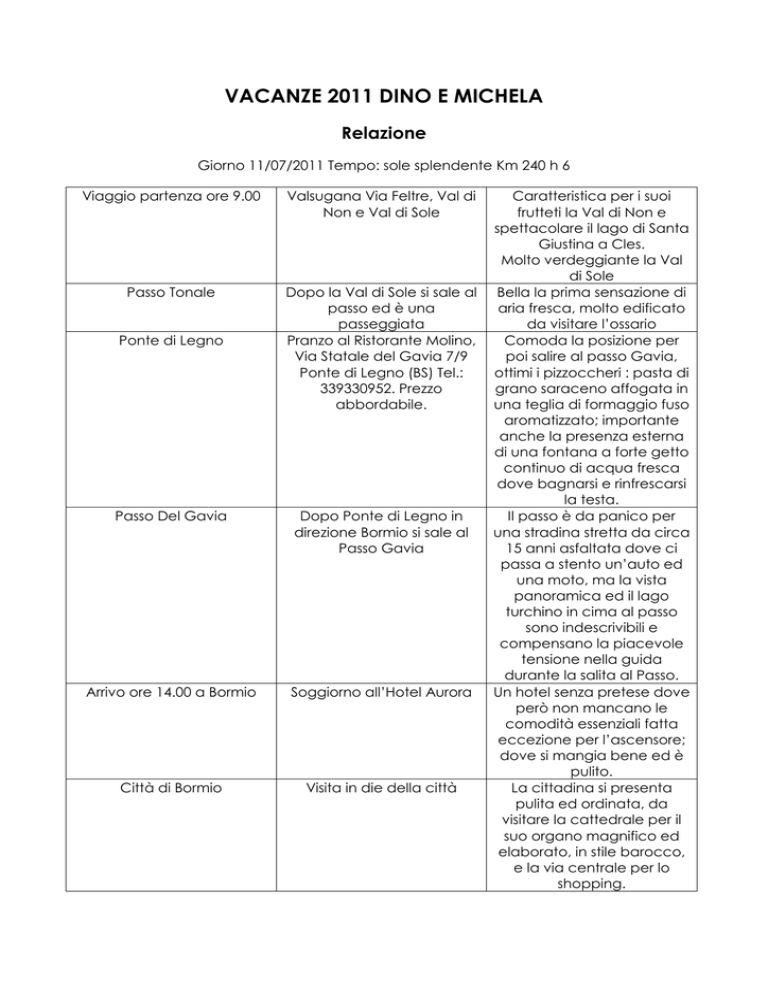 VACANZE 2011 DINO E MICHELA

Relazione

Giorno 11/07/2011 Tempo: sole splendente Km 240 h 6

| | | |
|---|---|---|
| Viaggio partenza ore 9.00 | Valsugana Via Feltre, Val di Non e Val di Sole | Caratteristica per i suoi frutteti la Val di Non e spettacolare il lago di Santa Giustina a Cles. Molto verdeggiante la Val di Sole |
| Passo Tonale | Dopo la Val di Sole si sale al passo ed è una passeggiata | Bella la prima sensazione di aria fresca, molto edificato da visitare l'ossario |
| Ponte di Legno | Pranzo al Ristorante Molino, Via Statale del Gavia 7/9 Ponte di Legno (BS) Tel.: 339330952. Prezzo abbordabile. | Comoda la posizione per poi salire al passo Gavia, ottimi i pizzoccheri : pasta di grano saraceno affogata in una teglia di formaggio fuso aromatizzato; importante anche la presenza esterna di una fontana a forte getto continuo di acqua fresca dove bagnarsi e rinfrescarsi la testa. |
| Passo Del Gavia | Dopo Ponte di Legno in direzione Bormio si sale al Passo Gavia | Il passo è da panico per una stradina stretta da circa 15 anni asfaltata dove ci passa a stento un'auto ed una moto, ma la vista panoramica ed il lago turchino in cima al passo sono indescrivibili e compensano la piacevole tensione nella guida durante la salita al Passo. |
| Arrivo ore 14.00 a Bormio | Soggiorno all'Hotel Aurora | Un hotel senza pretese dove però non mancano le comodità essenziali fatta eccezione per l'ascensore; dove si mangia bene ed è pulito. |
| Città di Bormio | Visita in die della città | La cittadina si presenta pulita ed ordinata, da visitare la cattedrale per il suo organo magnifico ed elaborato, in stile barocco, e la via centrale per lo shopping. |